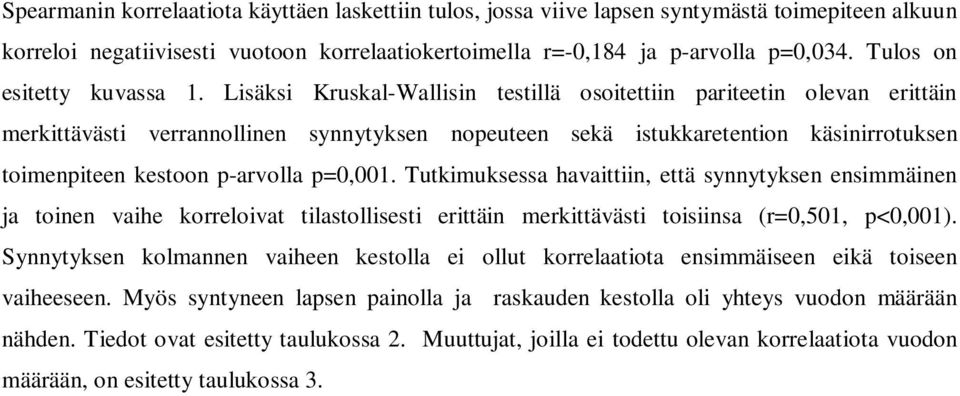 Spearmanin korrelaatiota käyttäen laskettiin tulos, jossa viive lapsen syntymästä toimepiteen alkuun korreloi negatiivisesti vuotoon korrelaatiokertoimella r=-0,184 ja p-arvolla p=0,034. Tulos on esitetty kuvassa 1. Lisäksi Kruskal-Wallisin testillä osoitettiin pariteetin olevan erittäin merkittävästi verrannollinen synnytyksen nopeuteen sekä istukkaretention käsinirrotuksen toimenpiteen kestoon p-arvolla p=0,001. Tutkimuksessa havaittiin, että synnytyksen ensimmäinen ja toinen vaihe korreloivat tilastollisesti erittäin merkittävästi toisiinsa (r=0,501, p<0,001). Synnytyksen kolmannen vaiheen kestolla ei ollut korrelaatiota ensimmäiseen eikä toiseen vaiheeseen. Myös syntyneen lapsen painolla ja raskauden kestolla oli yhteys vuodon määrään nähden. Tiedot ovat esitetty taulukossa 2. Muuttujat, joilla ei todettu olevan korrelaatiota vuodon määrään, on esitetty taulukossa 3.